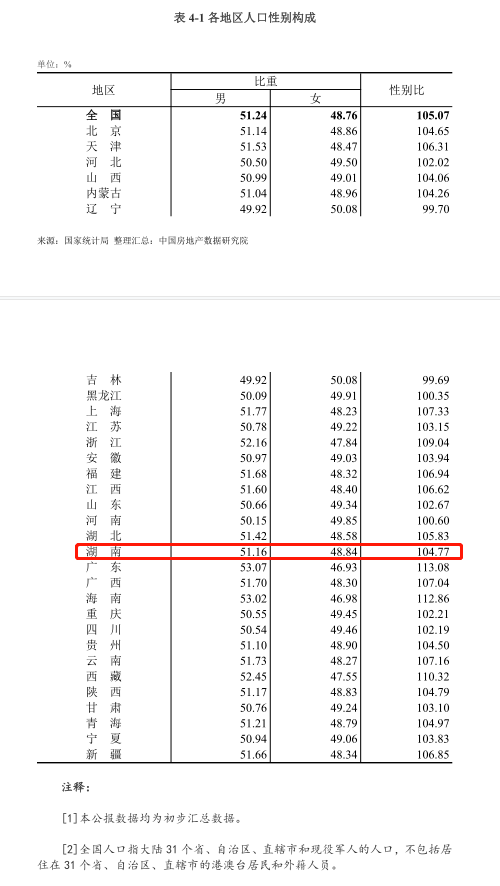 表 4-1 各地区人口性别构成

单位：%

| 地区 | 比重 男 | 比重 女 | 性别比 |
|---|---|---|---|
| 全　国 | 51.24 | 48.76 | 105.07 |
| 北　京 | 51.14 | 48.86 | 104.65 |
| 天　津 | 51.53 | 48.47 | 106.31 |
| 河　北 | 50.50 | 49.50 | 102.02 |
| 山　西 | 50.99 | 49.01 | 104.06 |
| 内蒙古 | 51.04 | 48.96 | 104.26 |
| 辽　宁 | 49.92 | 50.08 | 99.70 |

来源：国家统计局 整理汇总：中国房地产数据研究院

| | | | |
|---|---|---|---|
| 吉　林 | 49.92 | 50.08 | 99.69 |
| 黑龙江 | 50.09 | 49.91 | 100.35 |
| 上　海 | 51.77 | 48.23 | 107.33 |
| 江　苏 | 50.78 | 49.22 | 103.15 |
| 浙　江 | 52.16 | 47.84 | 109.04 |
| 安　徽 | 50.97 | 49.03 | 103.94 |
| 福　建 | 51.68 | 48.32 | 106.94 |
| 江　西 | 51.60 | 48.40 | 106.62 |
| 山　东 | 50.66 | 49.34 | 102.67 |
| 河　南 | 50.15 | 49.85 | 100.60 |
| 湖　北 | 51.42 | 48.58 | 105.83 |
| 湖　南 | 51.16 | 48.84 | 104.77 |
| 广　东 | 53.07 | 46.93 | 113.08 |
| 广　西 | 51.70 | 48.30 | 107.04 |
| 海　南 | 53.02 | 46.98 | 112.86 |
| 重　庆 | 50.55 | 49.45 | 102.21 |
| 四　川 | 50.54 | 49.46 | 102.19 |
| 贵　州 | 51.10 | 48.90 | 104.50 |
| 云　南 | 51.73 | 48.27 | 107.16 |
| 西　藏 | 52.45 | 47.55 | 110.32 |
| 陕　西 | 51.17 | 48.83 | 104.79 |
| 甘　肃 | 50.76 | 49.24 | 103.10 |
| 青　海 | 51.21 | 48.79 | 104.97 |
| 宁　夏 | 50.94 | 49.06 | 103.83 |
| 新　疆 | 51.66 | 48.34 | 106.85 |

注释：

[1]本公报数据均为初步汇总数据。

[2]全国人口指大陆 31 个省、自治区、直辖市和现役军人的人口，不包括居住在 31 个省、自治区、直辖市的港澳台居民和外籍人员。